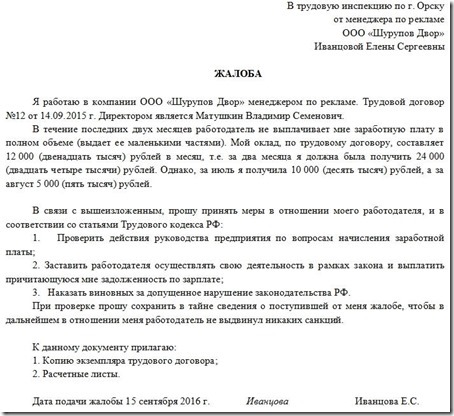 В трудовую инспекцию по г. Орску
от менеджера по рекламе
ООО «Шурупов Двор»
Иванцовой Елены Сергеевны

ЖАЛОБА

Я работаю в компании ООО «Шурупов Двор» менеджером по рекламе. Трудовой договор №12 от 14.09.2015 г. Директором является Матушкин Владимир Семенович.

В течение последних двух месяцев работодатель не выплачивает мне заработную плату в полном объеме (выдает ее маленькими частями). Мой оклад, по трудовому договору, составляет 12 000 (двенадцать тысяч) рублей в месяц, т.е. за два месяца я должна была получить 24 000 (двадцать четыре тысячи) рублей. Однако, за июль я получила 10 000 (десять тысяч) рублей, а за август 5 000 (пять тысяч) рублей.

В связи с вышеизложенным, прошу принять меры в отношении моего работодателя, и в соответствии со статьями Трудового кодекса РФ:

1. Проверить действия руководства предприятия по вопросам начисления заработной платы;

2. Заставить работодателя осуществлять свою деятельность в рамках закона и выплатить причитающуюся мне задолженность по зарплате;

3. Наказать виновных за допущенное нарушение законодательства РФ.

При проверке прошу сохранить в тайне сведения о поступившей от меня жалобе, чтобы в дальнейшем в отношении меня работодатель не выдвинул никаких санкций.

К данному документу прилагаю:
1. Копию экземпляра трудового договора;
2. Расчетные листы.

Дата подачи жалобы 15 сентября 2016 г. Иванцова Иванцова Е.С.